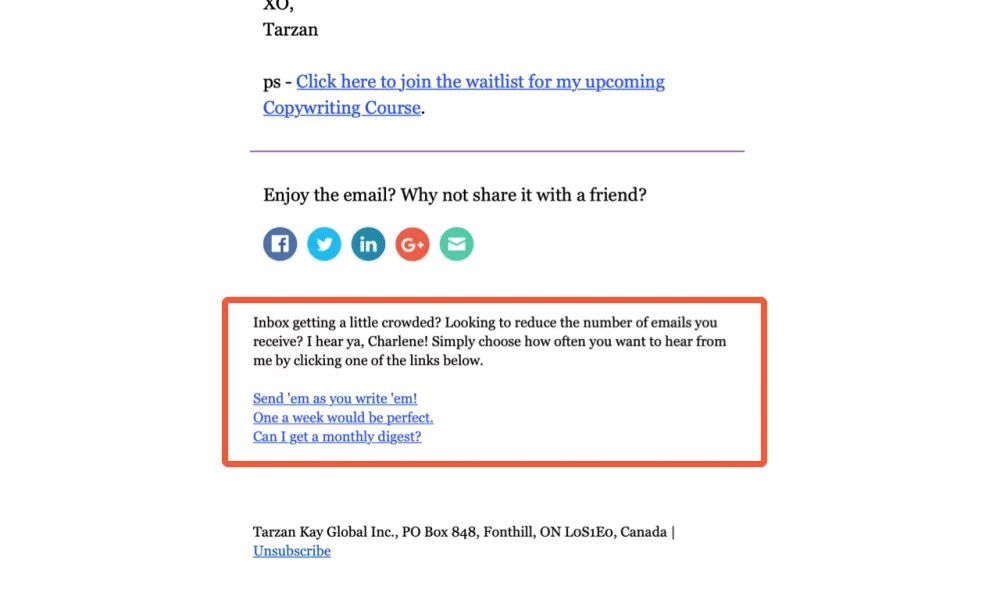 XO,
Tarzan

ps - Click here to join the waitlist for my upcoming Copywriting Course.

Enjoy the email? Why not share it with a friend?

Inbox getting a little crowded? Looking to reduce the number of emails you receive? I hear ya, Charlene! Simply choose how often you want to hear from me by clicking one of the links below.

Send 'em as you write 'em!
One a week would be perfect.
Can I get a monthly digest?

Tarzan Kay Global Inc., PO Box 848, Fonthill, ON L0S1E0, Canada |
Unsubscribe